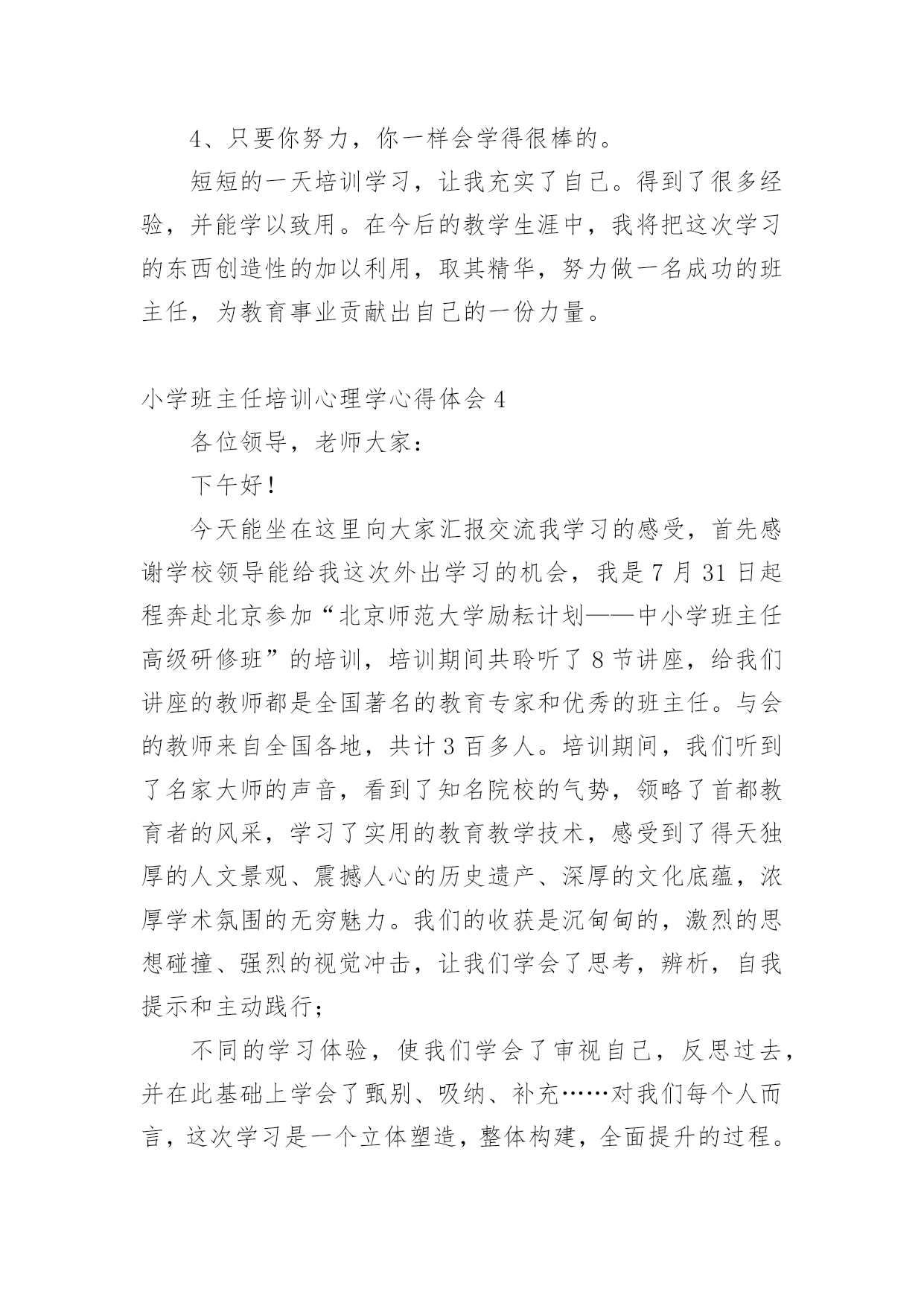 4、只要你努力，你一样会学得很棒的。

短短的一天培训学习，让我充实了自己。得到了很多经验，并能学以致用。在今后的教学生涯中，我将把这次学习的东西创造性的加以利用，取其精华，努力做一名成功的班主任，为教育事业贡献出自己的一份力量。

小学班主任培训心理学心得体会4

各位领导，老师大家：

下午好！

今天能坐在这里向大家汇报交流我学习的感受，首先感谢学校领导能给我这次外出学习的机会，我是7月31日起程奔赴北京参加“北京师范大学励耘计划——中小学班主任高级研修班”的培训，培训期间共聆听了8节讲座，给我们讲座的教师都是全国著名的教育专家和优秀的班主任。与会的教师来自全国各地，共计3百多人。培训期间，我们听到了名家大师的声音，看到了知名院校的气势，领略了首都教育者的风采，学习了实用的教育教学技术，感受到了得天独厚的人文景观、震撼人心的历史遗产、深厚的文化底蕴，浓厚学术氛围的无穷魅力。我们的收获是沉甸甸的，激烈的思想碰撞、强烈的视觉冲击，让我们学会了思考，辨析，自我提示和主动践行；

不同的学习体验，使我们学会了审视自己，反思过去，并在此基础上学会了甄别、吸纳、补充……对我们每个人而言，这次学习是一个立体塑造，整体构建，全面提升的过程。